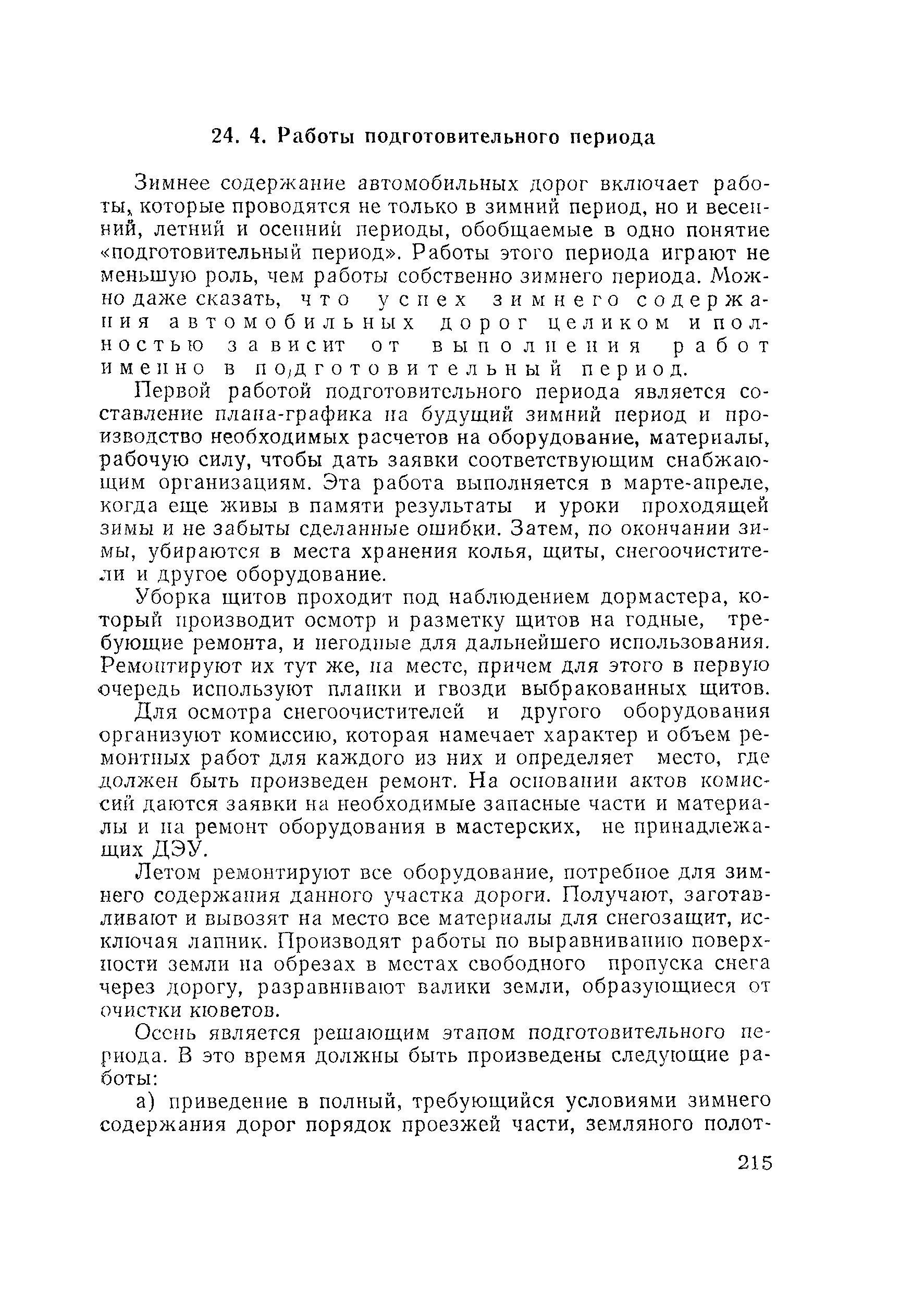 24. 4. Работы подготовительного периода

Зимнее содержание автомобильных дорог включает работы, которые проводятся не только в зимний период, но и весенний, летний и осенний периоды, обобщаемые в одно понятие «подготовительный период». Работы этого периода играют не меньшую роль, чем работы собственно зимнего периода. Можно даже сказать, что успех зимнего содержания автомобильных дорог целиком и полностью зависит от выполнения работ именно в подготовительный период.

Первой работой подготовительного периода является составление плана-графика на будущий зимний период и производство необходимых расчетов на оборудование, материалы, рабочую силу, чтобы дать заявки соответствующим снабжающим организациям. Эта работа выполняется в марте-апреле, когда еще живы в памяти результаты и уроки проходящей зимы и не забыты сделанные ошибки. Затем, по окончании зимы, убираются в места хранения колья, щиты, снегоочистители и другое оборудование.

Уборка щитов проходит под наблюдением дормастера, который производит осмотр и разметку щитов на годные, требующие ремонта, и негодные для дальнейшего использования. Ремонтируют их тут же, на месте, причем для этого в первую очередь используют планки и гвозди выбракованных щитов.

Для осмотра снегоочистителей и другого оборудования организуют комиссию, которая намечает характер и объем ремонтных работ для каждого из них и определяет место, где должен быть произведен ремонт. На основании актов комиссий даются заявки на необходимые запасные части и материалы и на ремонт оборудования в мастерских, не принадлежащих ДЭУ.

Летом ремонтируют все оборудование, потребное для зимнего содержания данного участка дороги. Получают, заготавливают и вывозят на место все материалы для снегозащит, исключая лапник. Производят работы по выравниванию поверхности земли на обрезах в местах свободного пропуска снега через дорогу, разравнивают валики земли, образующиеся от очистки кюветов.

Осень является решающим этапом подготовительного периода. В это время должны быть произведены следующие работы:

а) приведение в полный, требующийся условиями зимнего содержания дорог порядок проезжей части, земляного полот-

215